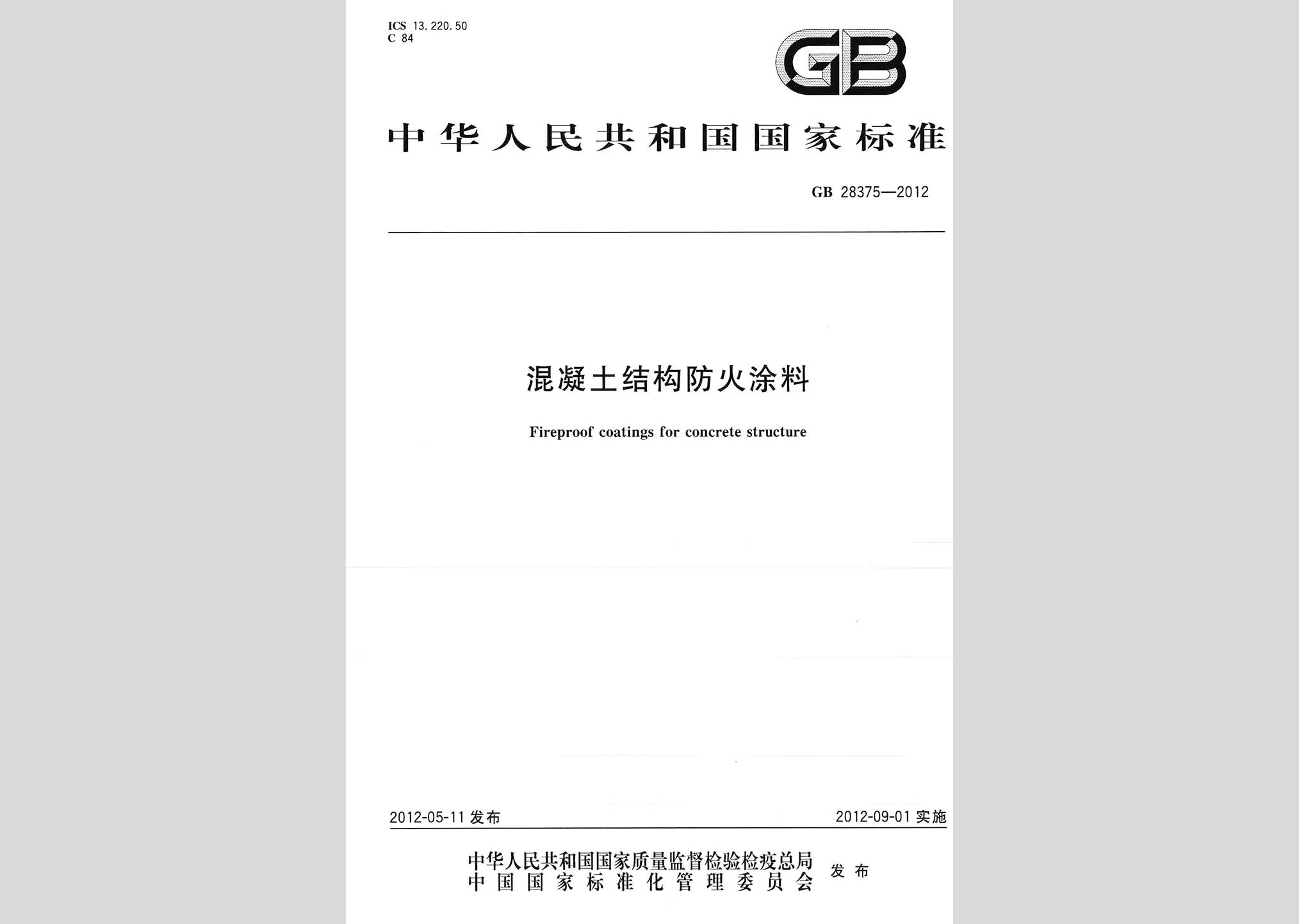 ICS 13.220.50
C 84

GB

中华人民共和国国家标准

GB 28375—2012

混凝土结构防火涂料

Fireproof coatings for concrete structure

2012-05-11 发布

2012-09-01 实施

中华人民共和国国家质量监督检验检疫总局
中国国家标准化管理委员会
发布